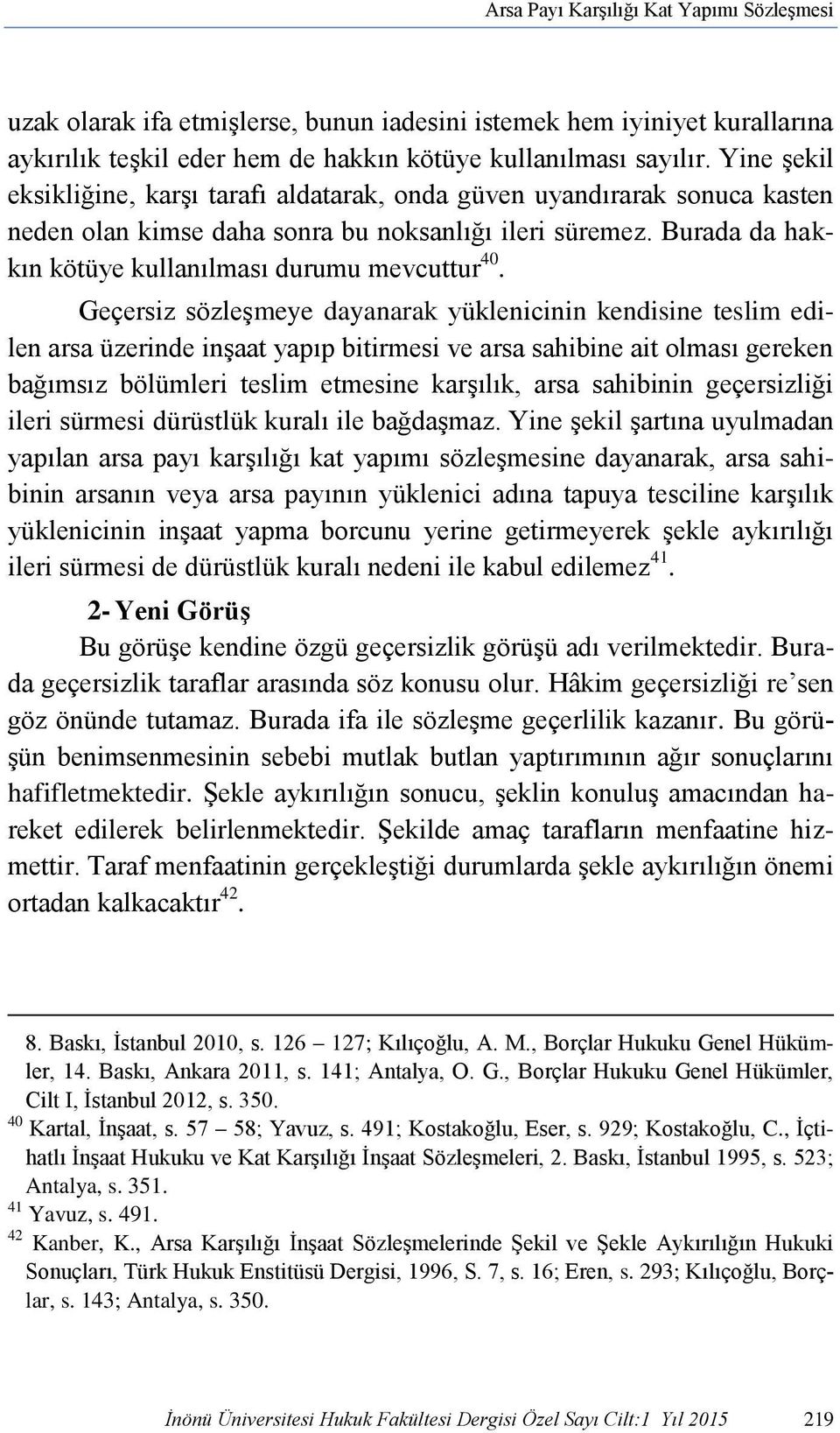 Arsa Payı Karşılığı Kat Yapımı Sözleşmesi

uzak olarak ifa etmişlerse, bunun iadesini istemek hem iyiniyet kurallarına aykırılık teşkil eder hem de hakkın kötüye kullanılması sayılır. Yine şekil eksikliğine, karşı tarafı aldatarak, onda güven uyandırarak sonuca kasten neden olan kimse daha sonra bu noksanlığı ileri süremez. Burada da hakkın kötüye kullanılması durumu mevcuttur$^{40}$.

Geçersiz sözleşmeye dayanarak yüklenicinin kendisine teslim edilen arsa üzerinde inşaat yapıp bitirmesi ve arsa sahibine ait olması gereken bağımsız bölümleri teslim etmesine karşılık, arsa sahibinin geçersizliği ileri sürmesi dürüstlük kuralı ile bağdaşmaz. Yine şekil şartına uyulmadan yapılan arsa payı karşılığı kat yapımı sözleşmesine dayanarak, arsa sahibinin arsanın veya arsa payının yüklenici adına tapuya tesciline karşılık yüklenicinin inşaat yapma borcunu yerine getirmeyerek şekle aykırılığı ileri sürmesi de dürüstlük kuralı nedeni ile kabul edilemez$^{41}$.

2- Yeni Görüş

Bu görüşe kendine özgü geçersizlik görüşü adı verilmektedir. Burada geçersizlik taraflar arasında söz konusu olur. Hâkim geçersizliği re'sen göz önünde tutamaz. Burada ifa ile sözleşme geçerlilik kazanır. Bu görüşün benimsenmesinin sebebi mutlak butlan yaptırımının ağır sonuçlarını hafifletmektedir. Şekle aykırılığın sonucu, şeklin konuluş amacından hareket edilerek belirlenmektedir. Şekilde amaç tarafların menfaatine hizmettir. Taraf menfaatinin gerçekleştiği durumlarda şekle aykırılığın önemi ortadan kalkacaktır$^{42}$.

8. Baskı, İstanbul 2010, s. 126 – 127; Kılıçoğlu, A. M., Borçlar Hukuku Genel Hükümler, 14. Baskı, Ankara 2011, s. 141; Antalya, O. G., Borçlar Hukuku Genel Hükümler, Cilt I, İstanbul 2012, s. 350.
$^{40}$ Kartal, İnşaat, s. 57 – 58; Yavuz, s. 491; Kostakoğlu, Eser, s. 929; Kostakoğlu, C., İçtihatlı İnşaat Hukuku ve Kat Karşılığı İnşaat Sözleşmeleri, 2. Baskı, İstanbul 1995, s. 523; Antalya, s. 351.
$^{41}$ Yavuz, s. 491.
$^{42}$ Kanber, K., Arsa Karşılığı İnşaat Sözleşmelerinde Şekil ve Şekle Aykırılığın Hukuki Sonuçları, Türk Hukuk Enstitüsü Dergisi, 1996, S. 7, s. 16; Eren, s. 293; Kılıçoğlu, Borçlar, s. 143; Antalya, s. 350.

İnönü Üniversitesi Hukuk Fakültesi Dergisi Özel Sayı Cilt:1 Yıl 2015 219